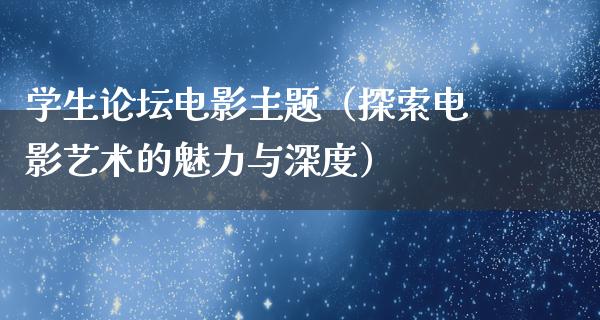 学生论坛电影主题（探索电影艺术的魅力与深度）